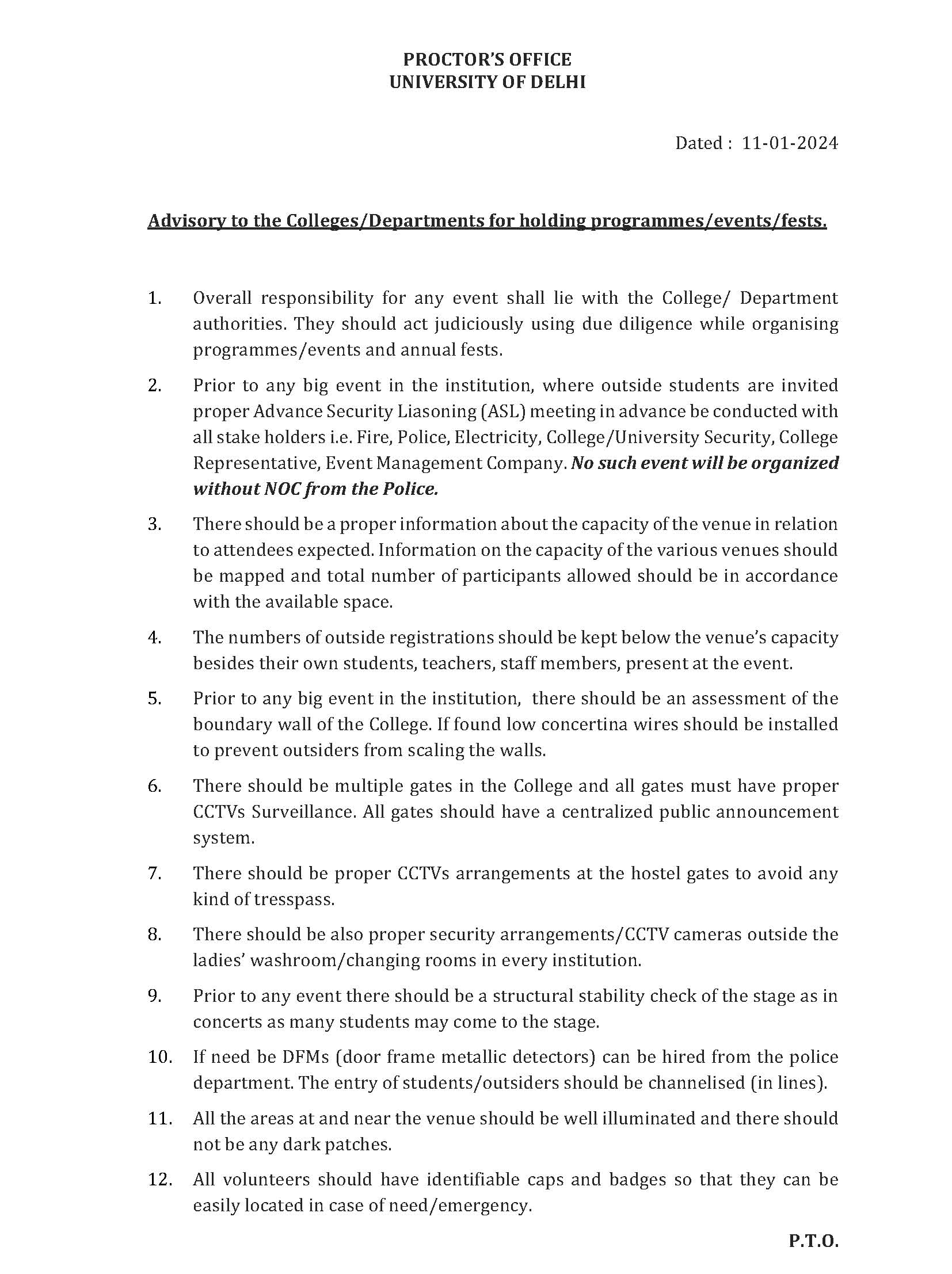 PROCTOR'S OFFICE
UNIVERSITY OF DELHI

Dated : 11-01-2024

Advisory to the Colleges/Departments for holding programmes/events/fests.

1. Overall responsibility for any event shall lie with the College/ Department authorities. They should act judiciously using due diligence while organising programmes/events and annual fests.

2. Prior to any big event in the institution, where outside students are invited proper Advance Security Liasoning (ASL) meeting in advance be conducted with all stake holders i.e. Fire, Police, Electricity, College/University Security, College Representative, Event Management Company. No such event will be organized without NOC from the Police.

3. There should be a proper information about the capacity of the venue in relation to attendees expected. Information on the capacity of the various venues should be mapped and total number of participants allowed should be in accordance with the available space.

4. The numbers of outside registrations should be kept below the venue's capacity besides their own students, teachers, staff members, present at the event.

5. Prior to any big event in the institution, there should be an assessment of the boundary wall of the College. If found low concertina wires should be installed to prevent outsiders from scaling the walls.

6. There should be multiple gates in the College and all gates must have proper CCTVs Surveillance. All gates should have a centralized public announcement system.

7. There should be proper CCTVs arrangements at the hostel gates to avoid any kind of tresspass.

8. There should be also proper security arrangements/CCTV cameras outside the ladies' washroom/changing rooms in every institution.

9. Prior to any event there should be a structural stability check of the stage as in concerts as many students may come to the stage.

10. If need be DFMs (door frame metallic detectors) can be hired from the police department. The entry of students/outsiders should be channelised (in lines).

11. All the areas at and near the venue should be well illuminated and there should not be any dark patches.

12. All volunteers should have identifiable caps and badges so that they can be easily located in case of need/emergency.

P.T.O.